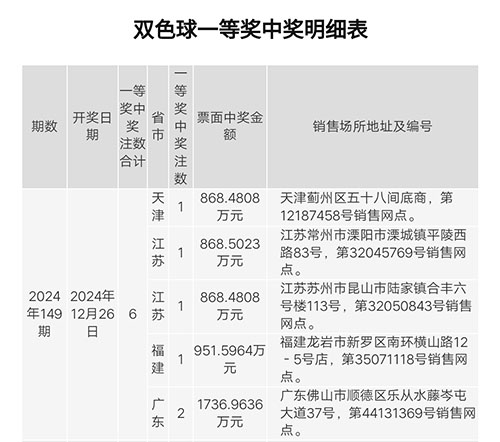 双色球一等奖中奖明细表

| 期数 | 开奖日期 | 一等奖中奖注数合计 | 省市 | 一等奖中奖注数 | 票面中奖金额 | 销售场所地址及编号 |
|---|---|---|---|---|---|---|
| 2024年149期 | 2024年12月26日 | 6 | 天津 | 1 | 868.4808万元 | 天津蓟州区五十八间底商，第12187458号销售网点。 |
| | | | 江苏 | 1 | 868.5023万元 | 江苏常州市溧阳市溧城镇平陵西路83号，第32045769号销售网点。 |
| | | | 江苏 | 1 | 868.4808万元 | 江苏苏州市昆山市陆家镇合丰六号楼113号，第32050843号销售网点。 |
| | | | 福建 | 1 | 951.5964万元 | 福建龙岩市新罗区南环横山路12－5号店，第35071118号销售网点。 |
| | | | 广东 | 2 | 1736.9636万元 | 广东佛山市顺德区乐从水藤岑屯大道37号，第44131369号销售网点。 |